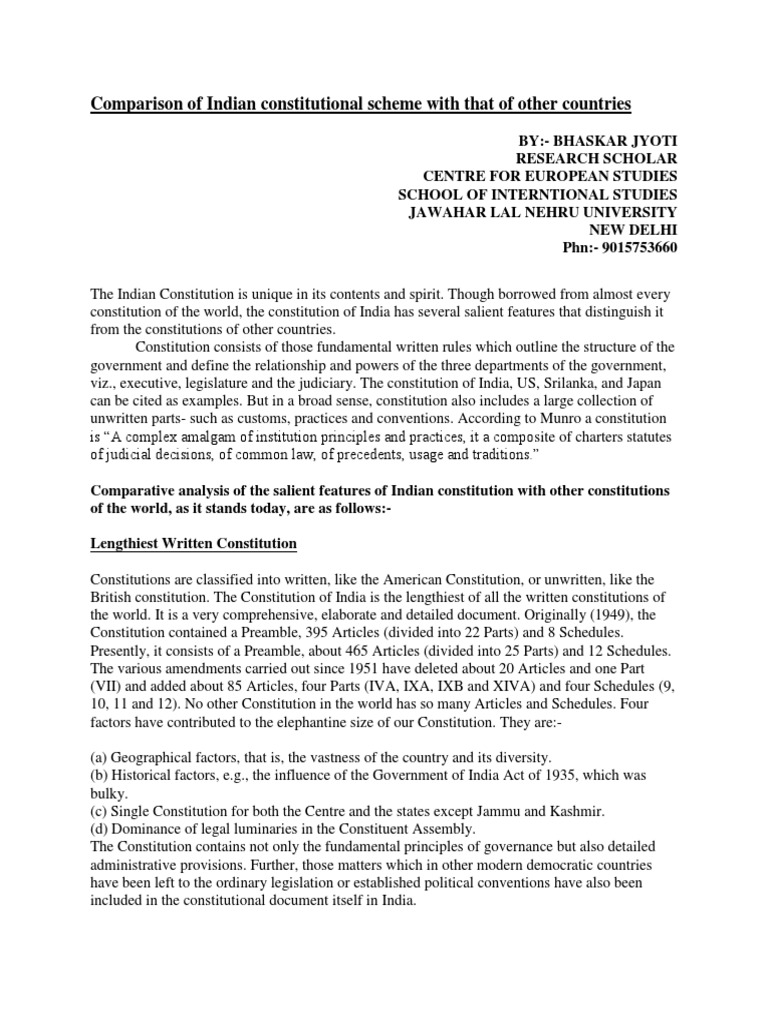 Comparison of Indian constitutional scheme with that of other countries

BY:- BHASKAR JYOTI
RESEARCH SCHOLAR
CENTRE FOR EUROPEAN STUDIES
SCHOOL OF INTERNTIONAL STUDIES
JAWAHAR LAL NEHRU UNIVERSITY
NEW DELHI
Phn:- 9015753660

The Indian Constitution is unique in its contents and spirit. Though borrowed from almost every constitution of the world, the constitution of India has several salient features that distinguish it from the constitutions of other countries.

Constitution consists of those fundamental written rules which outline the structure of the government and define the relationship and powers of the three departments of the government, viz., executive, legislature and the judiciary. The constitution of India, US, Srilanka, and Japan can be cited as examples. But in a broad sense, constitution also includes a large collection of unwritten parts- such as customs, practices and conventions. According to Munro a constitution is "A complex amalgam of institution principles and practices, it a composite of charters statutes of judicial decisions, of common law, of precedents, usage and traditions."

Comparative analysis of the salient features of Indian constitution with other constitutions of the world, as it stands today, are as follows:-

Lengthiest Written Constitution

Constitutions are classified into written, like the American Constitution, or unwritten, like the British constitution. The Constitution of India is the lengthiest of all the written constitutions of the world. It is a very comprehensive, elaborate and detailed document. Originally (1949), the Constitution contained a Preamble, 395 Articles (divided into 22 Parts) and 8 Schedules. Presently, it consists of a Preamble, about 465 Articles (divided into 25 Parts) and 12 Schedules. The various amendments carried out since 1951 have deleted about 20 Articles and one Part (VII) and added about 85 Articles, four Parts (IVA, IXA, IXB and XIVA) and four Schedules (9, 10, 11 and 12). No other Constitution in the world has so many Articles and Schedules. Four factors have contributed to the elephantine size of our Constitution. They are:-

(a) Geographical factors, that is, the vastness of the country and its diversity.
(b) Historical factors, e.g., the influence of the Government of India Act of 1935, which was bulky.
(c) Single Constitution for both the Centre and the states except Jammu and Kashmir.
(d) Dominance of legal luminaries in the Constituent Assembly.
The Constitution contains not only the fundamental principles of governance but also detailed administrative provisions. Further, those matters which in other modern democratic countries have been left to the ordinary legislation or established political conventions have also been included in the constitutional document itself in India.